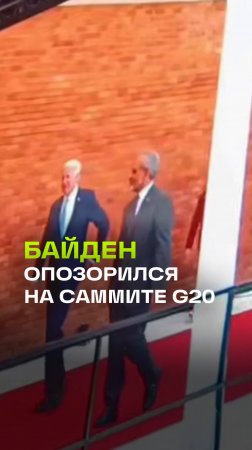 БАЙДЕН
ОПОЗОРИЛСЯ
НА САММИТЕ G20